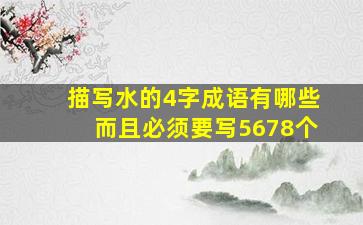 描写水的4字成语有哪些
而且必须要写5678个